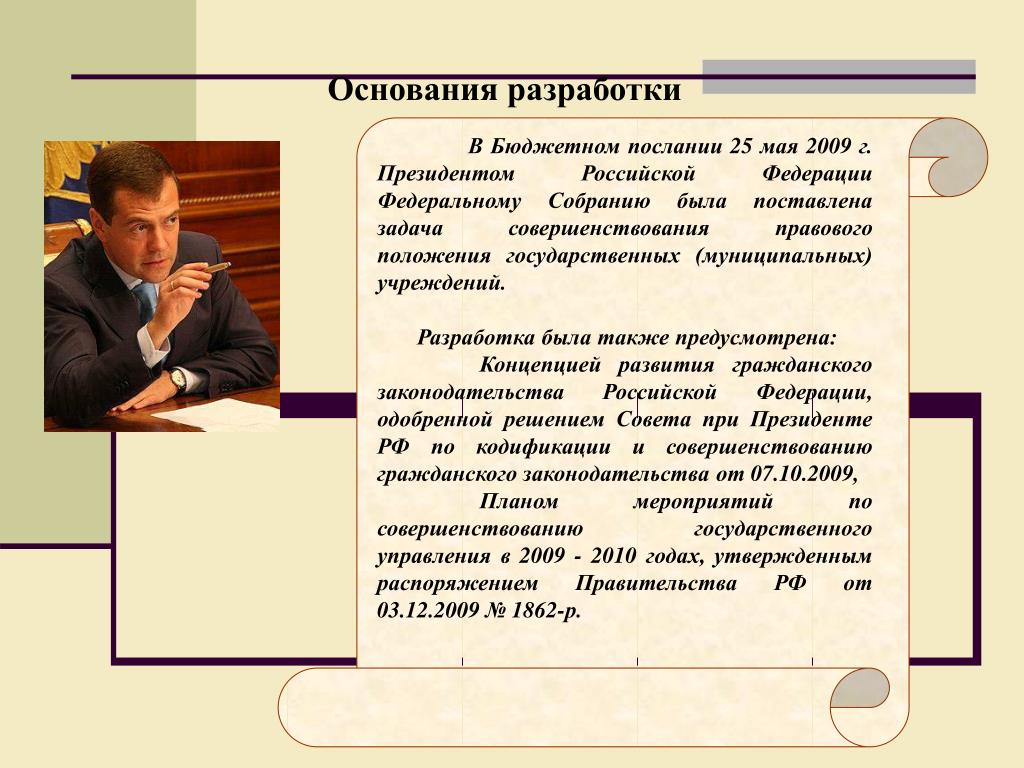 Основания разработки

В Бюджетном послании 25 мая 2009 г. Президентом Российской Федерации Федеральному Собранию была поставлена задача совершенствования правового положения государственных (муниципальных) учреждений.

Разработка была также предусмотрена:

Концепцией развития гражданского законодательства Российской Федерации, одобренной решением Совета при Президенте РФ по кодификации и совершенствованию гражданского законодательства от 07.10.2009,

Планом мероприятий по совершенствованию государственного управления в 2009 - 2010 годах, утвержденным распоряжением Правительства РФ от 03.12.2009 № 1862-р.